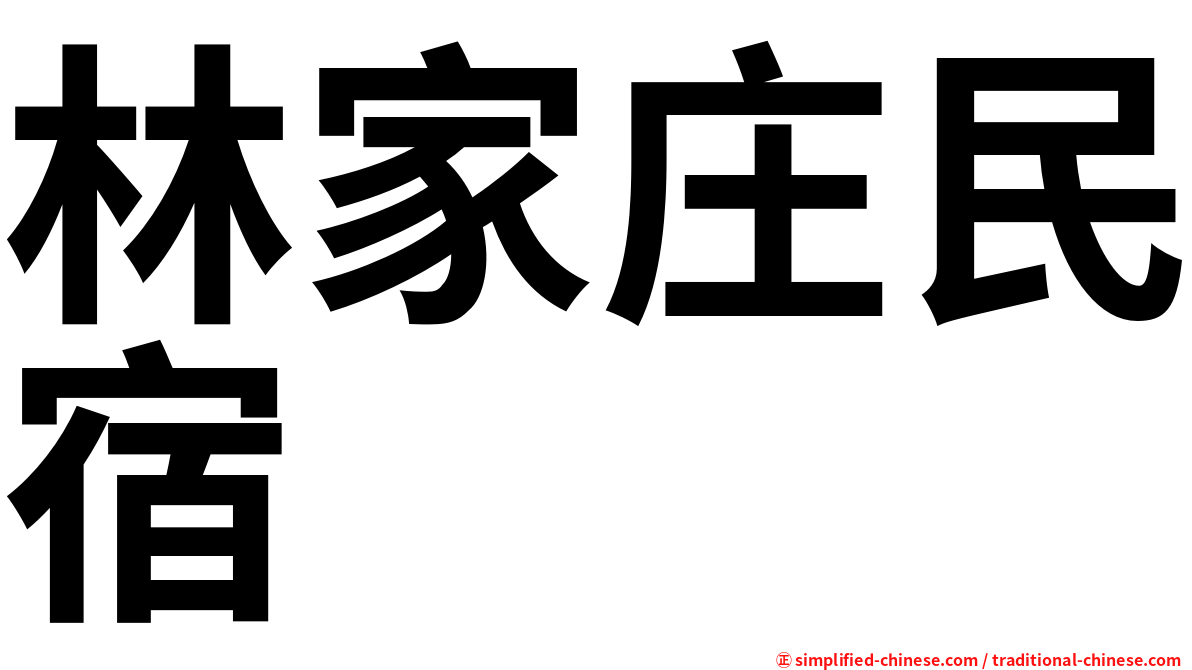 林家庄民宿

㊣ simplified-chinese.com / traditional-chinese.com